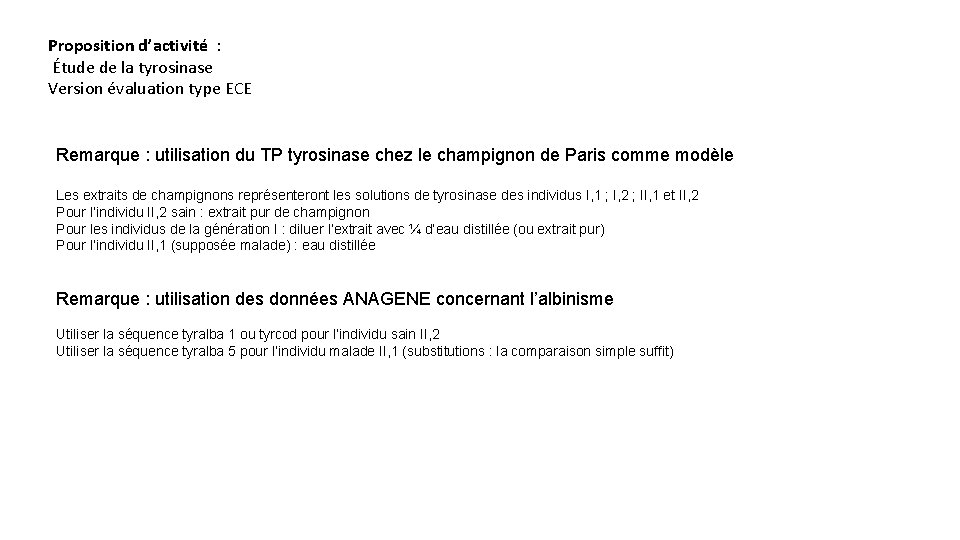 Proposition d'activité :
Étude de la tyrosinase
Version évaluation type ECE

Remarque : utilisation du TP tyrosinase chez le champignon de Paris comme modèle

Les extraits de champignons représenteront les solutions de tyrosinase des individus I,1 ; I,2 ; II,1 et II,2
Pour l'individu II,2 sain : extrait pur de champignon
Pour les individus de la génération I : diluer l'extrait avec ¼ d'eau distillée (ou extrait pur)
Pour l'individu II,1 (supposée malade) : eau distillée

Remarque : utilisation des données ANAGENE concernant l'albinisme

Utiliser la séquence tyralba 1 ou tyrcod pour l'individu sain II,2
Utiliser la séquence tyralba 5 pour l'individu malade II,1 (substitutions : la comparaison simple suffit)